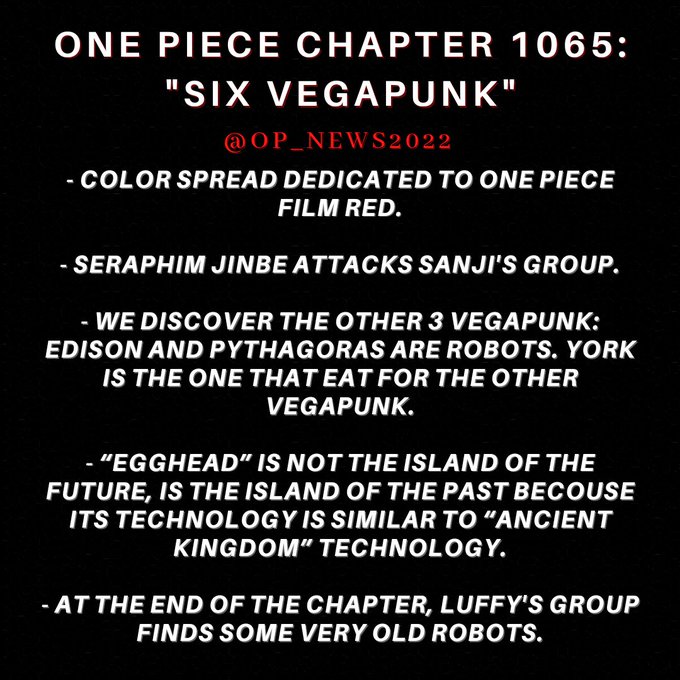 ONE PIECE CHAPTER 1065: "SIX VEGAPUNK"

@OP_NEWS2022

- COLOR SPREAD DEDICATED TO ONE PIECE FILM RED.

- SERAPHIM JINBE ATTACKS SANJI'S GROUP.

- WE DISCOVER THE OTHER 3 VEGAPUNK: EDISON AND PYTHAGORAS ARE ROBOTS. YORK IS THE ONE THAT EAT FOR THE OTHER VEGAPUNK.

- "EGGHEAD" IS NOT THE ISLAND OF THE FUTURE, IS THE ISLAND OF THE PAST BECOUSE ITS TECHNOLOGY IS SIMILAR TO "ANCIENT KINGDOM" TECHNOLOGY.

- AT THE END OF THE CHAPTER, LUFFY'S GROUP FINDS SOME VERY OLD ROBOTS.